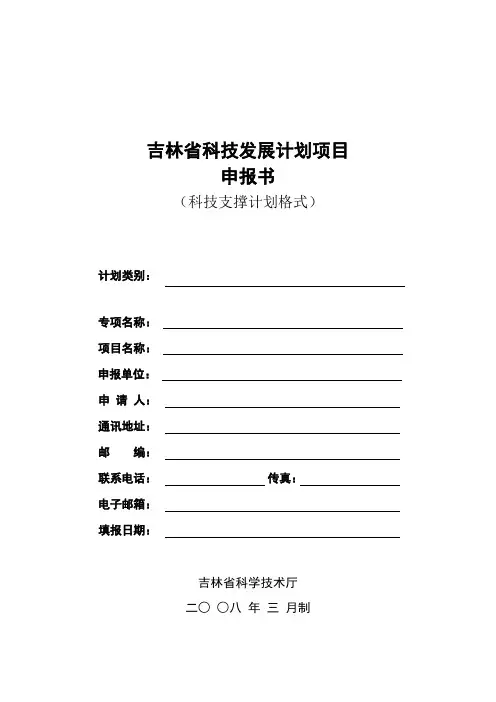 吉林省科技发展计划项目
申报书
（科技支撑计划格式）

计划类别：

专项名称：
项目名称：
申报单位：
申 请 人：
通讯地址：
邮 编：
联系电话： 传真：
电子邮箱：
填报日期：

吉林省科学技术厅
二〇 〇八 年 三 月制